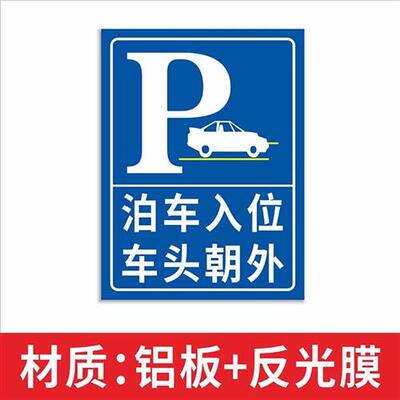 P

泊车入位
车头朝外

材质:铝板+反光膜